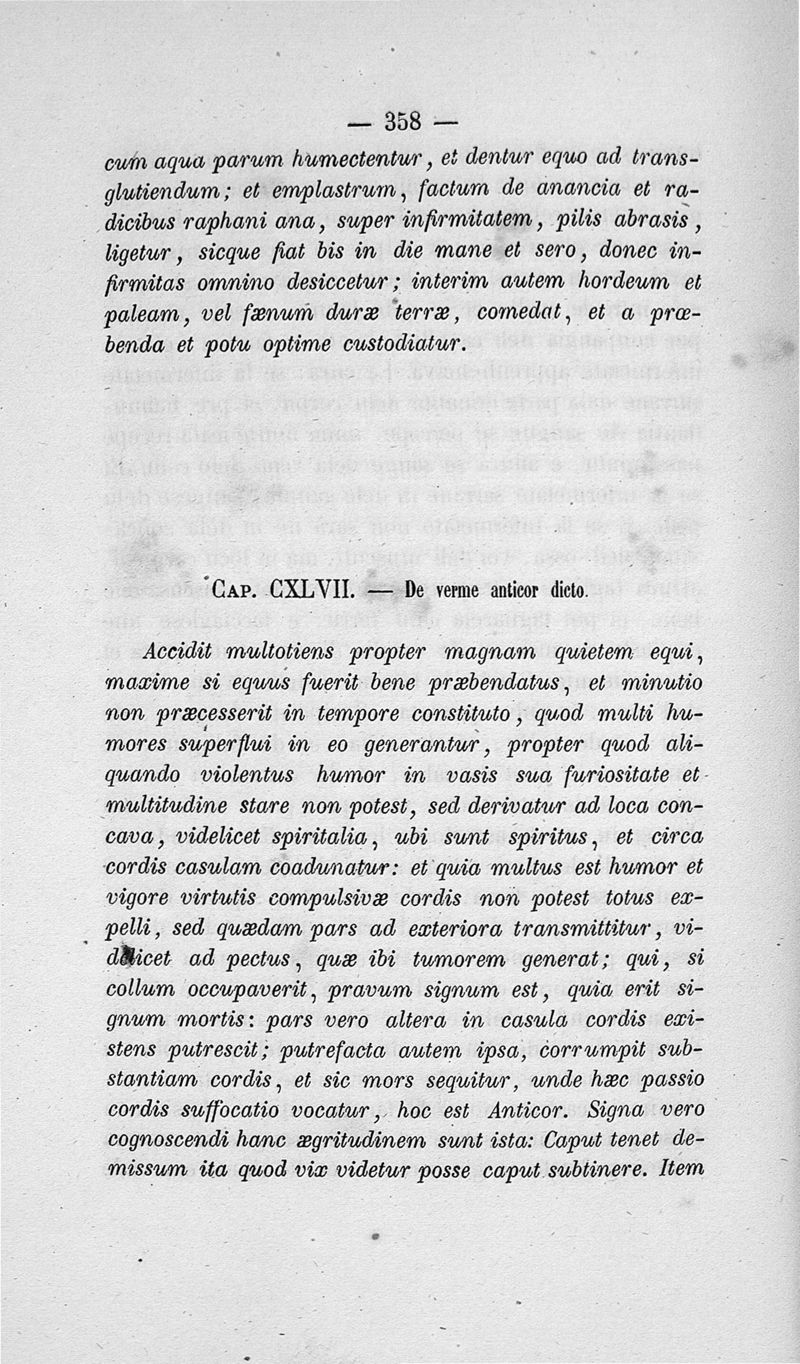 — 358 —

cum aqua parum humectentur, et dentur equo ad transglutiendum; et emplastrum, factum de anancia et radicibus raphani ana, super infirmitatem, pilis abrasis, ligetur, sicque fiat bis in die mane et sero, donec infirmitas omnino desiccetur; interim autem hordeum et paleam, vel fænum duræ terræ, comedat, et a præbenda et potu optime custodiatur.

Cap. CXLVII. — De verme anticor dicto.

Accidit multotiens propter magnam quietem equi, maxime si equus fuerit bene præbendatus, et minutio non præcesserit in tempore constituto, quod multi humores superflui in eo generantur, propter quod aliquando violentus humor in vasis sua furiositate et multitudine stare non potest, sed derivatur ad loca concava, videlicet spiritalia, ubi sunt spiritus, et circa cordis casulam coadunatur: et quia multus est humor et vigore virtutis compulsivæ cordis non potest totus expelli, sed quædam pars ad exteriora transmittitur, videlicet ad pectus, quæ ibi tumorem generat; qui, si collum occupaverit, pravum signum est, quia erit signum mortis: pars vero altera in casula cordis existens putrescit; putrefacta autem ipsa, corrumpit substantiam cordis, et sic mors sequitur, unde hæc passio cordis suffocatio vocatur, hoc est Anticor. Signa vero cognoscendi hanc ægritudinem sunt ista: Caput tenet demissum ita quod vix videtur posse caput subtinere. Item